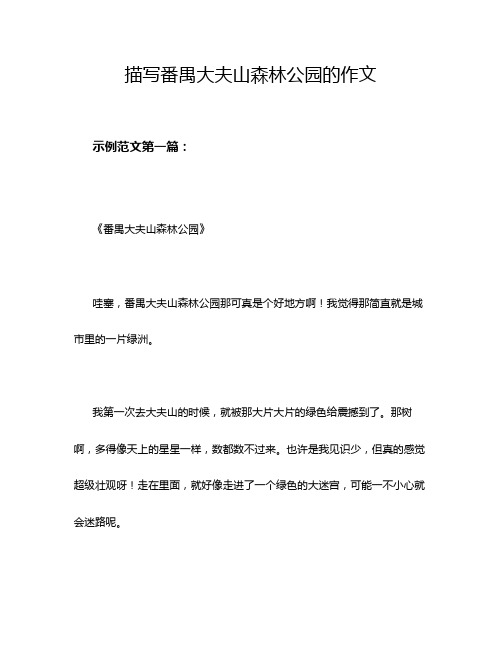 描写番禺大夫山森林公园的作文

示例范文第一篇：

《番禺大夫山森林公园》

哇塞，番禺大夫山森林公园那可真是个好地方啊！我觉得那简直就是城市里的一片绿洲。

我第一次去大夫山的时候，就被那大片大片的绿色给震撼到了。那树啊，多得像天上的星星一样，数都数不过来。也许是我见识少，但真的感觉超级壮观呀！走在里面，就好像走进了一个绿色的大迷宫，可能一不小心就会迷路呢。